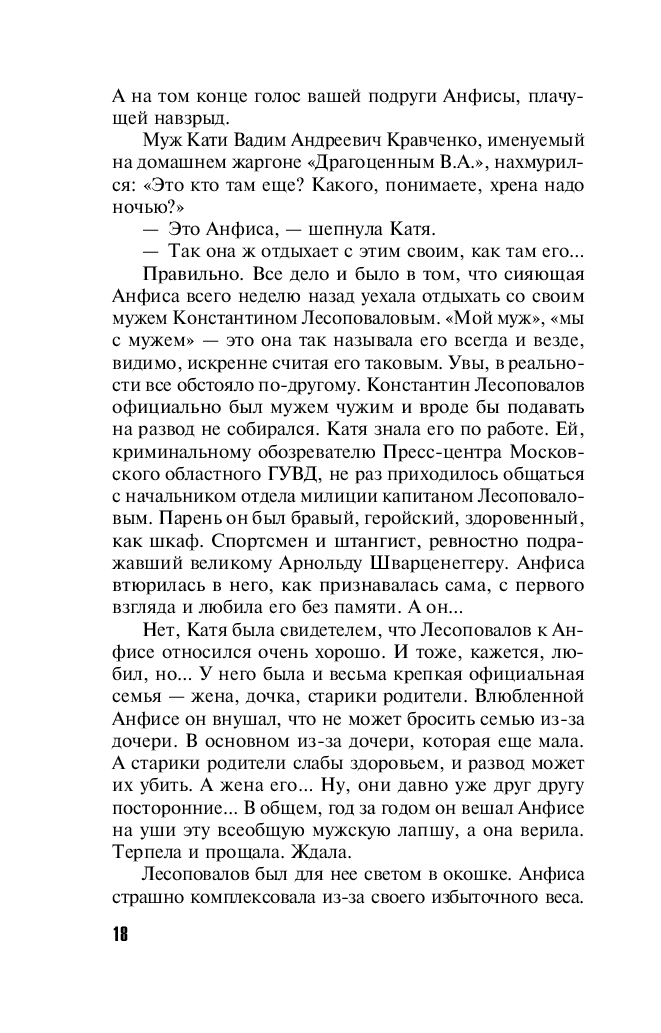 А на том конце голос вашей подруги Анфисы, плачущей навзрыд.

Муж Кати Вадим Андреевич Кравченко, именуемый на домашнем жаргоне «Драгоценным В.А.», нахмурился: «Это кто там еще? Какого, понимаете, хрена надо ночью?»

— Это Анфиса, — шепнула Катя.

— Так она ж отдыхает с этим своим, как там его...

Правильно. Все дело и было в том, что сияющая Анфиса всего неделю назад уехала отдыхать со своим мужем Константином Лесоповаловым. «Мой муж», «мы с мужем» — это она так называла его всегда и везде, видимо, искренне считая его таковым. Увы, в реальности все обстояло по-другому. Константин Лесоповалов официально был мужем чужим и вроде бы подавать на развод не собирался. Катя знала его по работе. Ей, криминальному обозревателю Пресс-центра Московского областного ГУВД, не раз приходилось общаться с начальником отдела милиции капитаном Лесоповаловым. Парень он был бравый, геройский, здоровенный, как шкаф. Спортсмен и штангист, ревностно подражавший великому Арнольду Шварценеггеру. Анфиса втюрилась в него, как признавалась сама, с первого взгляда и любила его без памяти. А он...

Нет, Катя была свидетелем, что Лесоповалов к Анфисе относился очень хорошо. И тоже, кажется, любил, но... У него была и весьма крепкая официальная семья — жена, дочка, старики родители. Влюбленной Анфисе он внушал, что не может бросить семью из-за дочери. В основном из-за дочери, которая еще мала. А старики родители слабы здоровьем, и развод может их убить. А жена его... Ну, они давно уже друг другу посторонние... В общем, год за годом он вешал Анфисе на уши эту всеобщую мужскую лапшу, а она верила. Терпела и прощала. Ждала.

Лесоповалов был для нее светом в окошке. Анфиса страшно комплексовала из-за своего избыточного веса.

18